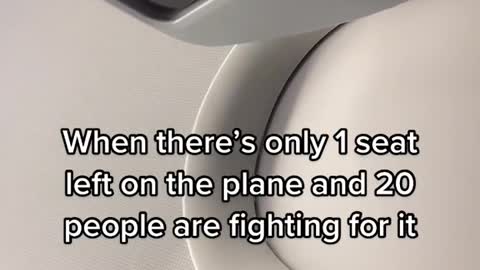 When there’s only 1 seat left on the plane and 20 people are fighting for it